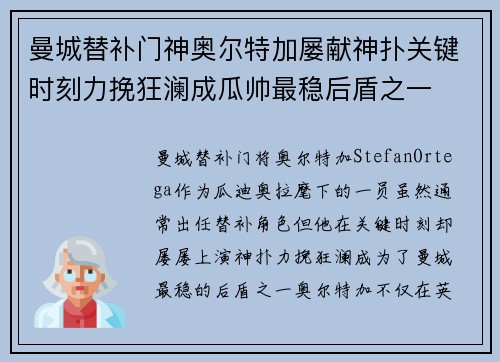 曼城替补门神奥尔特加屡献神扑关键时刻力挽狂澜成瓜帅最稳后盾之一

曼城替补门将奥尔特加StefanOrtega作为瓜迪奥拉麾下的一员虽然通常出任替补角色但他在关键时刻却屡屡上演神扑力挽狂澜成为了曼城最稳的后盾之一奥尔特加不仅在英